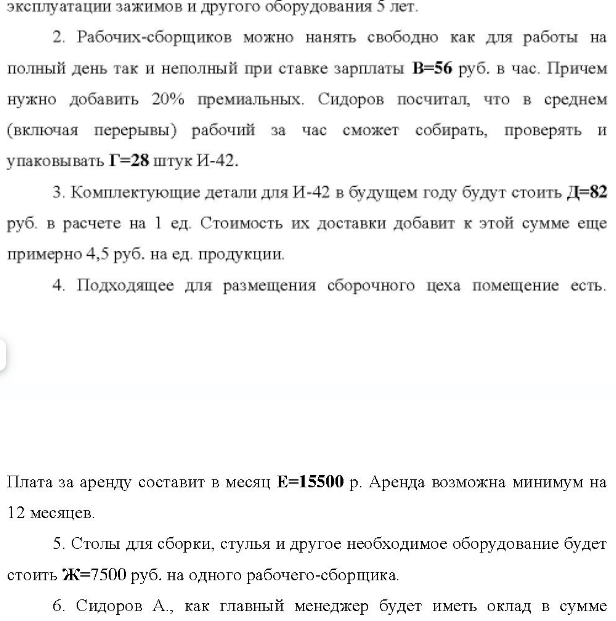 эксплуатации зажимов и другого оборудования 5 лет.

2. Рабочих-сборщиков можно нанять свободно как для работы на полный день так и неполный при ставке зарплаты В=56 руб. в час. Причем нужно добавить 20% премиальных. Сидоров посчитал, что в среднем (включая перерывы) рабочий за час сможет собирать, проверять и упаковывать Г=28 штук И-42.

3. Комплектующие детали для И-42 в будущем году будут стоить Д=82 руб. в расчете на 1 ед. Стоимость их доставки добавит к этой сумме еще примерно 4,5 руб. на ед. продукции.

4. Подходящее для размещения сборочного цеха помещение есть.

Плата за аренду составит в месяц Е=15500 р. Аренда возможна минимум на 12 месяцев.

5. Столы для сборки, стулья и другое необходимое оборудование будет стоить Ж=7500 руб. на одного рабочего-сборщика.

6. Сидоров А., как главный менеджер будет иметь оклад в сумме